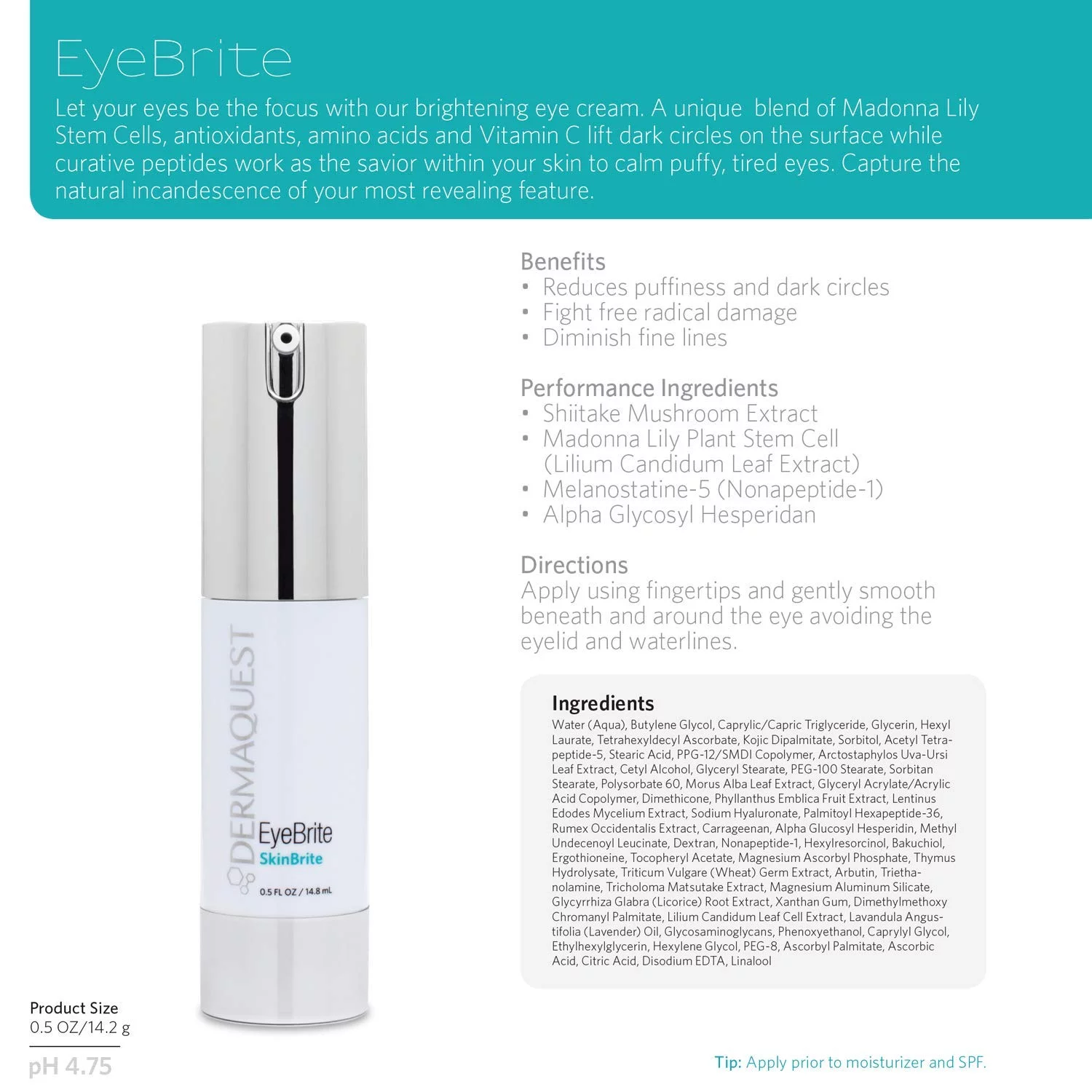 EyeBrite

Let your eyes be the focus with our brightening eye cream. A unique blend of Madonna Lily Stem Cells, antioxidants, amino acids and Vitamin C lift dark circles on the surface while curative peptides work as the savior within your skin to calm puffy, tired eyes. Capture the natural incandescence of your most revealing feature.

DERMAQUEST
EyeBrite
SkinBrite
0.5 FL OZ / 14.8 mL

Benefits
• Reduces puffiness and dark circles
• Fight free radical damage
• Diminish fine lines

Performance Ingredients
• Shiitake Mushroom Extract
• Madonna Lily Plant Stem Cell (Lilium Candidum Leaf Extract)
• Melanostatine-5 (Nonapeptide-1)
• Alpha Glycosyl Hesperidan

Directions
Apply using fingertips and gently smooth beneath and around the eye avoiding the eyelid and waterlines.

Ingredients
Water (Aqua), Butylene Glycol, Caprylic/Capric Triglyceride, Glycerin, Hexyl Laurate, Tetrahexyldecyl Ascorbate, Kojic Dipalmitate, Sorbitol, Acetyl Tetrapeptide-5, Stearic Acid, PPG-12/SMDI Copolymer, Arctostaphylos Uva-Ursi Leaf Extract, Cetyl Alcohol, Glyceryl Stearate, PEG-100 Stearate, Sorbitan Stearate, Polysorbate 60, Morus Alba Leaf Extract, Glyceryl Acrylate/Acrylic Acid Copolymer, Dimethicone, Phyllanthus Emblica Fruit Extract, Lentinus Edodes Mycelium Extract, Sodium Hyaluronate, Palmitoyl Hexapeptide-36, Rumex Occidentalis Extract, Carrageenan, Alpha Glucosyl Hesperidin, Methyl Undecenoyl Leucinate, Dextran, Nonapeptide-1, Hexylresorcinol, Bakuchiol, Ergothioneine, Tocopheryl Acetate, Magnesium Ascorbyl Phosphate, Thymus Hydrolysate, Triticum Vulgare (Wheat) Germ Extract, Arbutin, Triethanolamine, Tricholoma Matsutake Extract, Magnesium Aluminum Silicate, Glycyrrhiza Glabra (Licorice) Root Extract, Xanthan Gum, Dimethylmethoxy Chromanyl Palmitate, Lilium Candidum Leaf Cell Extract, Lavandula Angustifolia (Lavender) Oil, Glycosaminoglycans, Phenoxyethanol, Caprylyl Glycol, Ethylhexylglycerin, Hexylene Glycol, PEG-8, Ascorbyl Palmitate, Ascorbic Acid, Citric Acid, Disodium EDTA, Linalool

Product Size
0.5 OZ/14.2 g

pH 4.75

Tip: Apply prior to moisturizer and SPF.